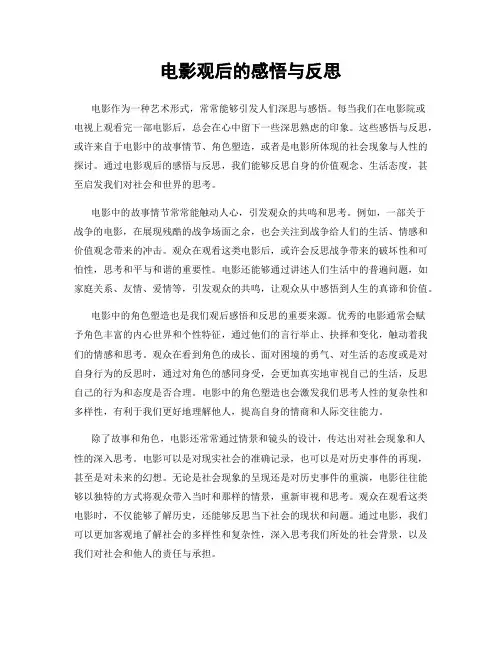 电影观后的感悟与反思

电影作为一种艺术形式，常常能够引发人们深思与感悟。每当我们在电影院或电视上观看完一部电影后，总会在心中留下一些深思熟虑的印象。这些感悟与反思，或许来自于电影中的故事情节、角色塑造，或者是电影所体现的社会现象与人性的探讨。通过电影观后的感悟与反思，我们能够反思自身的价值观念、生活态度，甚至启发我们对社会和世界的思考。

电影中的故事情节常常能触动人心，引发观众的共鸣和思考。例如，一部关于战争的电影，在展现残酷的战争场面之余，也会关注到战争给人们的生活、情感和价值观念带来的冲击。观众在观看这类电影后，或许会反思战争带来的破坏性和可怕性，思考和平与和谐的重要性。电影还能够通过讲述人们生活中的普遍问题，如家庭关系、友情、爱情等，引发观众的共鸣，让观众从中感悟到人生的真谛和价值。

电影中的角色塑造也是我们观后感悟和反思的重要来源。优秀的电影通常会赋予角色丰富的内心世界和个性特征，通过他们的言行举止、抉择和变化，触动着我们的情感和思考。观众在看到角色的成长、面对困境的勇气、对生活的态度或是对自身行为的反思时，通过对角色的感同身受，会更加真实地审视自己的生活，反思自己的行为和态度是否合理。电影中的角色塑造也会激发我们思考人性的复杂性和多样性，有利于我们更好地理解他人，提高自身的情商和人际交往能力。

除了故事和角色，电影还常常通过情景和镜头的设计，传达出对社会现象和人性的深入思考。电影可以是对现实社会的准确记录，也可以是对历史事件的再现，甚至是对未来的幻想。无论是社会现象的呈现还是对历史事件的重演，电影往往能够以独特的方式将观众带入当时和那样的情景，重新审视和思考。观众在观看这类电影时，不仅能够了解历史，还能够反思当下社会的现状和问题。通过电影，我们可以更加客观地了解社会的多样性和复杂性，深入思考我们所处的社会背景，以及我们对社会和他人的责任与承担。